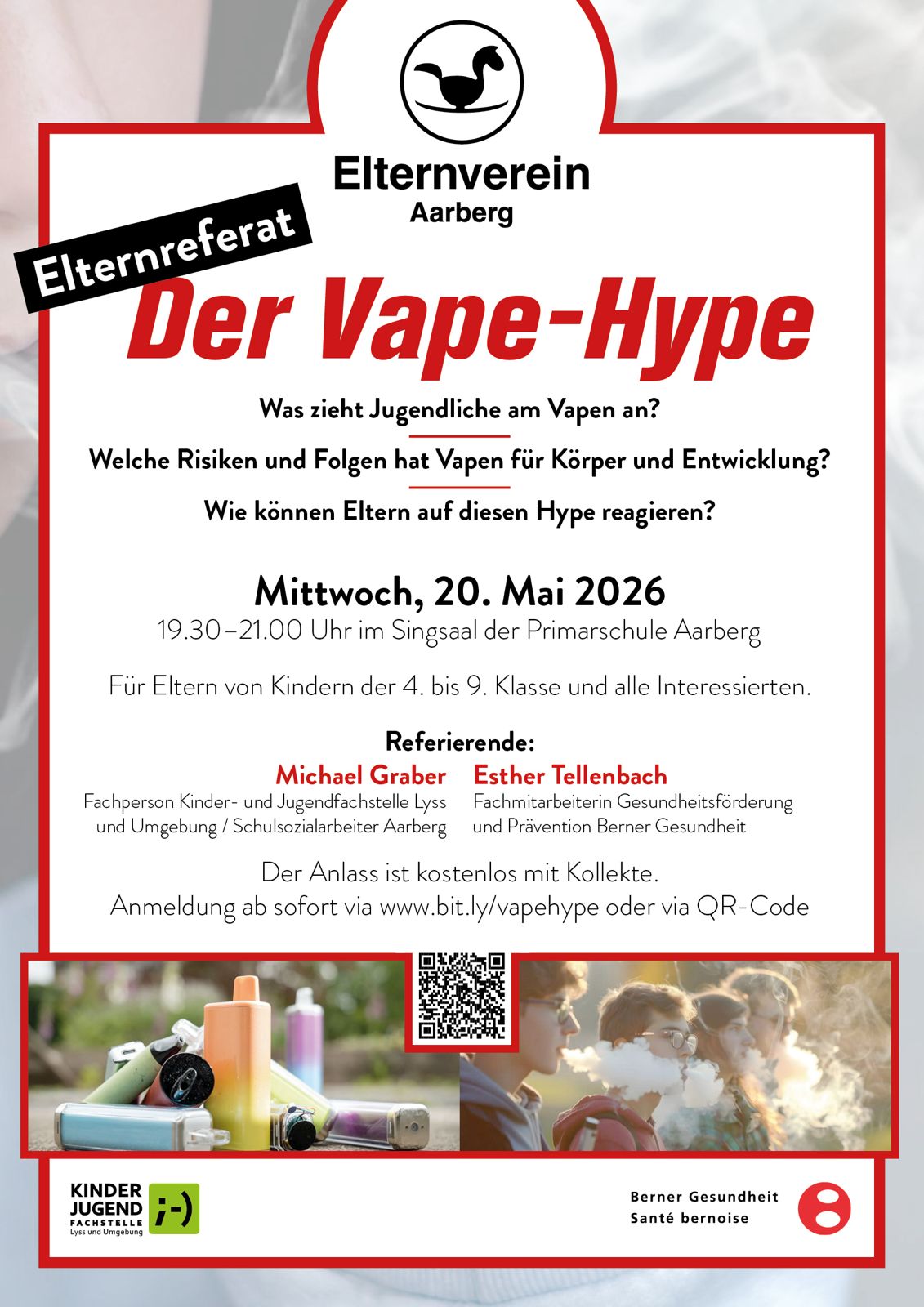 Elternverein
Aarberg

Elternreferat

Der Vape-Hype

Was zieht Jugendliche am Vapen an?

Welche Risiken und Folgen hat Vapen für Körper und Entwicklung?

Wie können Eltern auf diesen Hype reagieren?

Mittwoch, 20. Mai 2026
19.30–21.00 Uhr im Singsaal der Primarschule Aarberg

Für Eltern von Kindern der 4. bis 9. Klasse und alle Interessierten.

Referierende:

Michael Graber
Fachperson Kinder- und Jugendfachstelle Lyss und Umgebung / Schulsozialarbeiter Aarberg

Esther Tellenbach
Fachmitarbeiterin Gesundheitsförderung und Prävention Berner Gesundheit

Der Anlass ist kostenlos mit Kollekte.
Anmeldung ab sofort via www.bit.ly/vapehype oder via QR-Code

KINDER
JUGEND
FACHSTELLE
Lyss und Umgebung
;-)

Berner Gesundheit
Santé bernoise